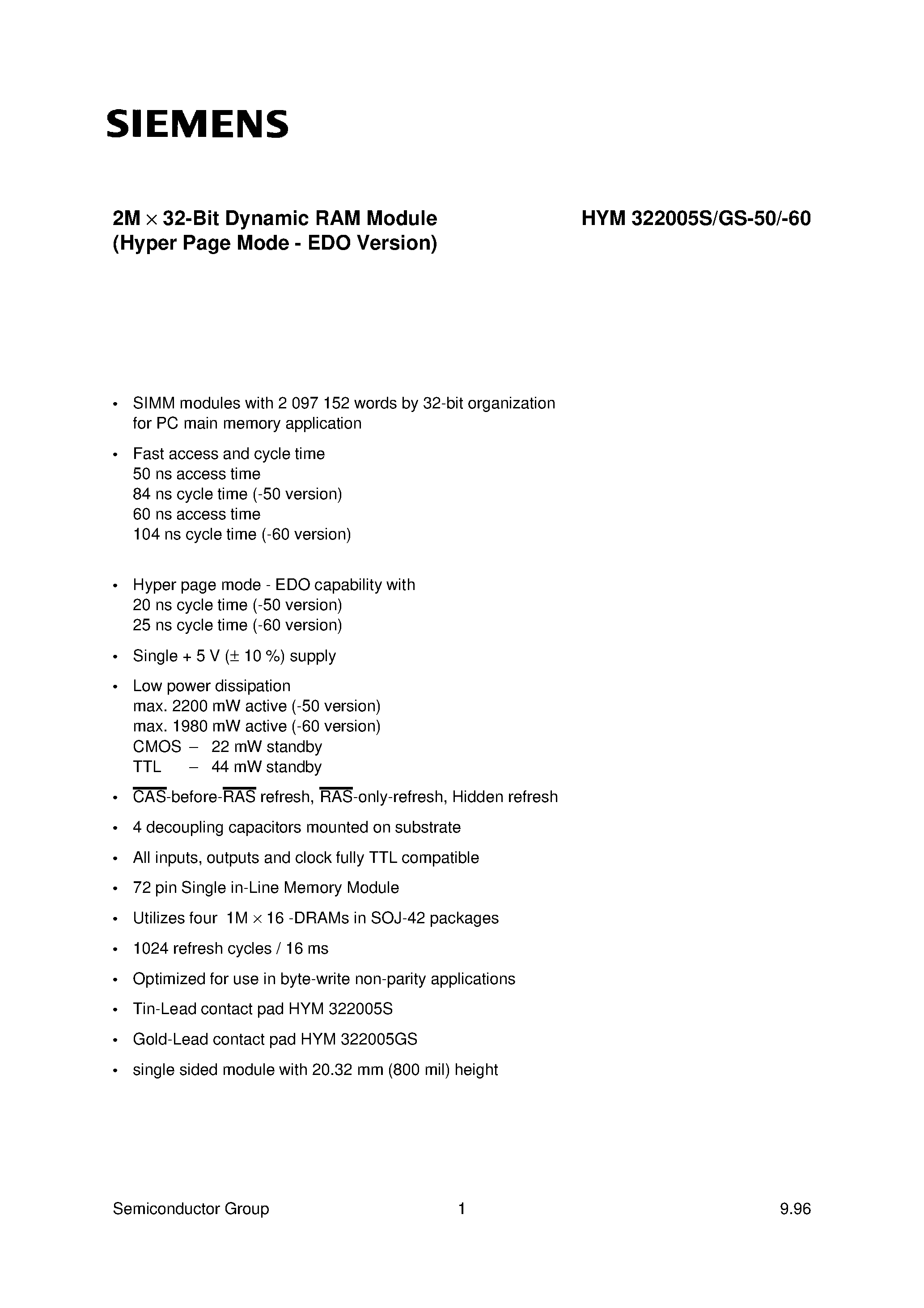 SIEMENS

2M × 32-Bit Dynamic RAM Module
(Hyper Page Mode - EDO Version)

HYM 322005S/GS-50/-60

• SIMM modules with 2 097 152 words by 32-bit organization for PC main memory application
• Fast access and cycle time
50 ns access time
84 ns cycle time (-50 version)
60 ns access time
104 ns cycle time (-60 version)
• Hyper page mode - EDO capability with
20 ns cycle time (-50 version)
25 ns cycle time (-60 version)
• Single + 5 V (± 10 %) supply
• Low power dissipation
max. 2200 mW active (-50 version)
max. 1980 mW active (-60 version)
CMOS – 22 mW standby
TTL – 44 mW standby
• $\overline{CAS}$-before-$\overline{RAS}$ refresh, $\overline{RAS}$-only-refresh, Hidden refresh
• 4 decoupling capacitors mounted on substrate
• All inputs, outputs and clock fully TTL compatible
• 72 pin Single in-Line Memory Module
• Utilizes four 1M × 16 -DRAMs in SOJ-42 packages
• 1024 refresh cycles / 16 ms
• Optimized for use in byte-write non-parity applications
• Tin-Lead contact pad HYM 322005S
• Gold-Lead contact pad HYM 322005GS
• single sided module with 20.32 mm (800 mil) height

Semiconductor Group 1 9.96